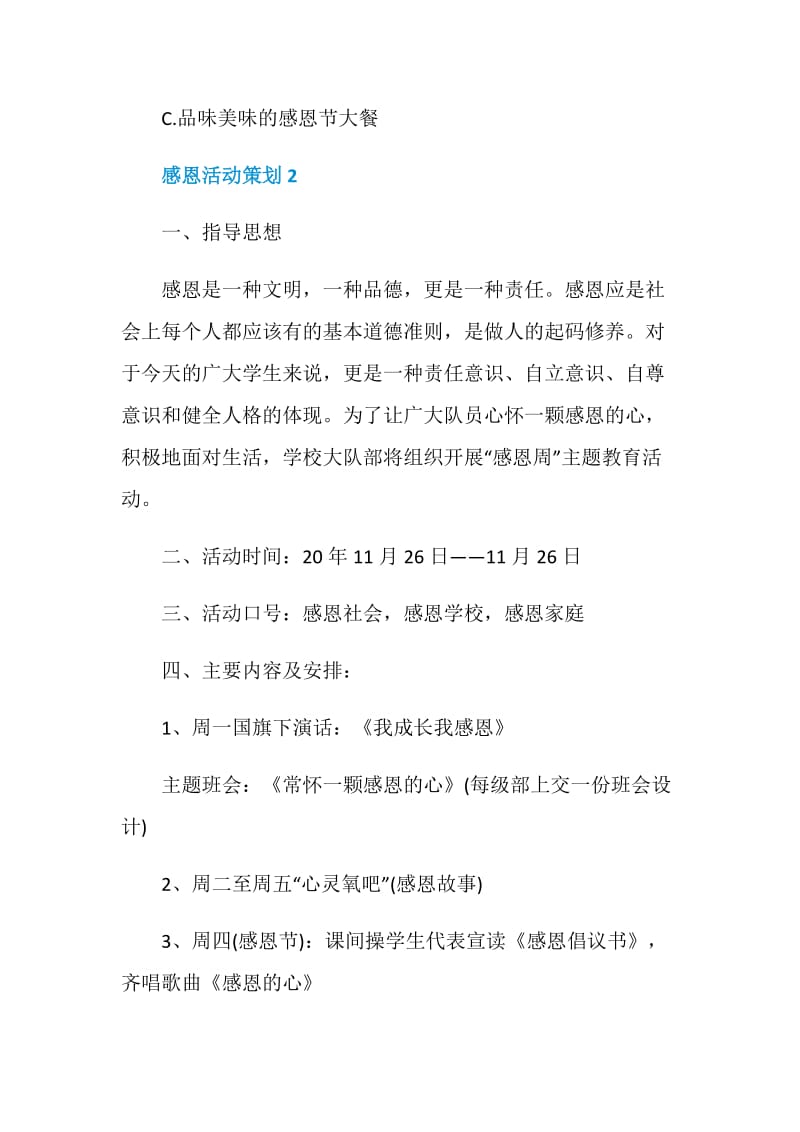 C.品味美味的感恩节大餐

感恩活动策划 2

一、指导思想

感恩是一种文明，一种品德，更是一种责任。感恩应是社会上每个人都应该有的基本道德准则，是做人的起码修养。对于今天的广大学生来说，更是一种责任意识、自立意识、自尊意识和健全人格的体现。为了让广大队员心怀一颗感恩的心，积极地面对生活，学校大队部将组织开展“感恩周”主题教育活动。

二、活动时间：20 年 11 月 26 日——11 月 26 日

三、活动口号：感恩社会，感恩学校，感恩家庭

四、主要内容及安排：

1、周一国旗下演话：《我成长我感恩》

主题班会：《常怀一颗感恩的心》(每级部上交一份班会设计)

2、周二至周五“心灵氧吧”(感恩故事)

3、周四(感恩节)：课间操学生代表宣读《感恩倡议书》，齐唱歌曲《感恩的心》